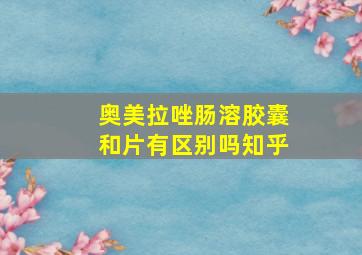 奥美拉唑肠溶胶囊和片有区别吗知乎